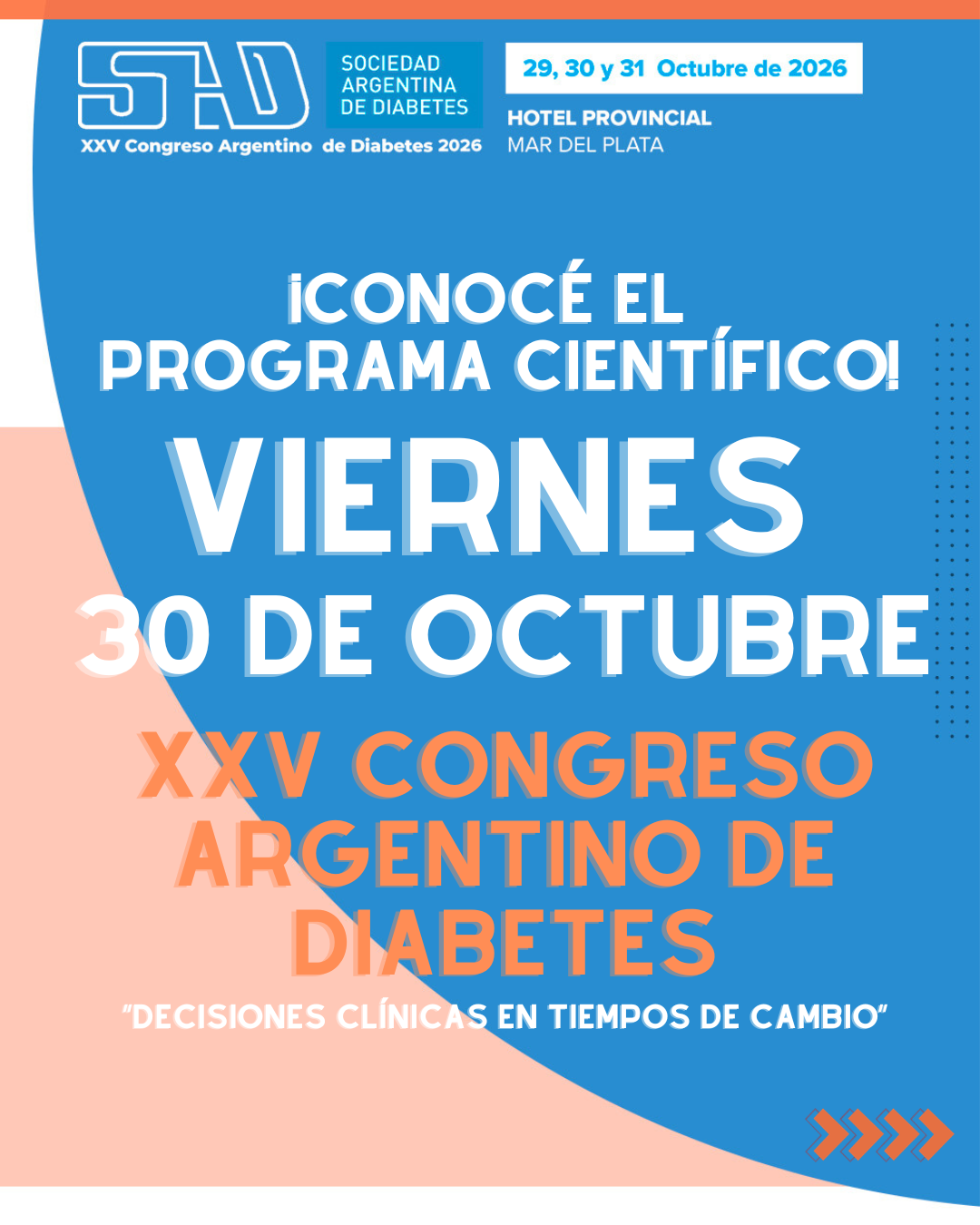 SAD

SOCIEDAD
ARGENTINA
DE DIABETES

XXV Congreso Argentino de Diabetes 2026

29, 30 y 31 Octubre de 2026

HOTEL PROVINCIAL
MAR DEL PLATA

¡CONOCÉ EL PROGRAMA CIENTÍFICO!

VIERNES
30 DE OCTUBRE

XXV CONGRESO ARGENTINO DE DIABETES

"DECISIONES CLÍNICAS EN TIEMPOS DE CAMBIO"